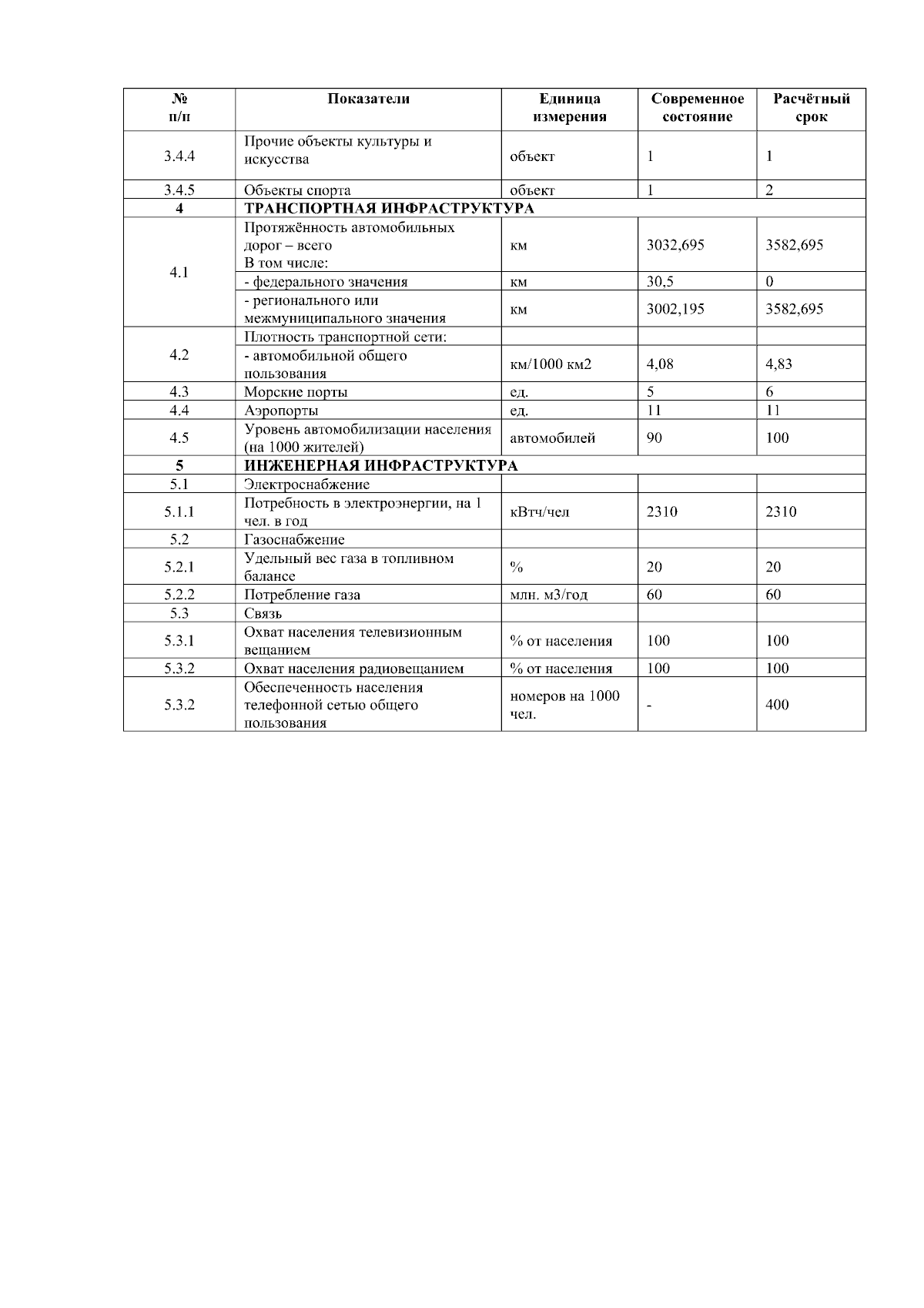 | № п/п | Показатели | Единица измерения | Современное состояние | Расчётный срок |
|---|---|---|---|---|
| 3.4.4 | Прочие объекты культуры и искусства | объект | 1 | 1 |
| 3.4.5 | Объекты спорта | объект | 1 | 2 |
| 4 | ТРАНСПОРТНАЯ ИНФРАСТРУКТУРА | | | |
| 4.1 | Протяжённость автомобильных дорог – всего В том числе: | км | 3032,695 | 3582,695 |
| | - федерального значения | км | 30,5 | 0 |
| | - регионального или межмуниципального значения | км | 3002,195 | 3582,695 |
| 4.2 | Плотность транспортной сети: | | | |
| | - автомобильной общего пользования | км/1000 км2 | 4,08 | 4,83 |
| 4.3 | Морские порты | ед. | 5 | 6 |
| 4.4 | Аэропорты | ед. | 11 | 11 |
| 4.5 | Уровень автомобилизации населения (на 1000 жителей) | автомобилей | 90 | 100 |
| 5 | ИНЖЕНЕРНАЯ ИНФРАСТРУКТУРА | | | |
| 5.1 | Электроснабжение | | | |
| 5.1.1 | Потребность в электроэнергии, на 1 чел. в год | кВтч/чел | 2310 | 2310 |
| 5.2 | Газоснабжение | | | |
| 5.2.1 | Удельный вес газа в топливном балансе | % | 20 | 20 |
| 5.2.2 | Потребление газа | млн. м3/год | 60 | 60 |
| 5.3 | Связь | | | |
| 5.3.1 | Охват населения телевизионным вещанием | % от населения | 100 | 100 |
| 5.3.2 | Охват населения радиовещанием | % от населения | 100 | 100 |
| 5.3.2 | Обеспеченность населения телефонной сетью общего пользования | номеров на 1000 чел. | - | 400 |